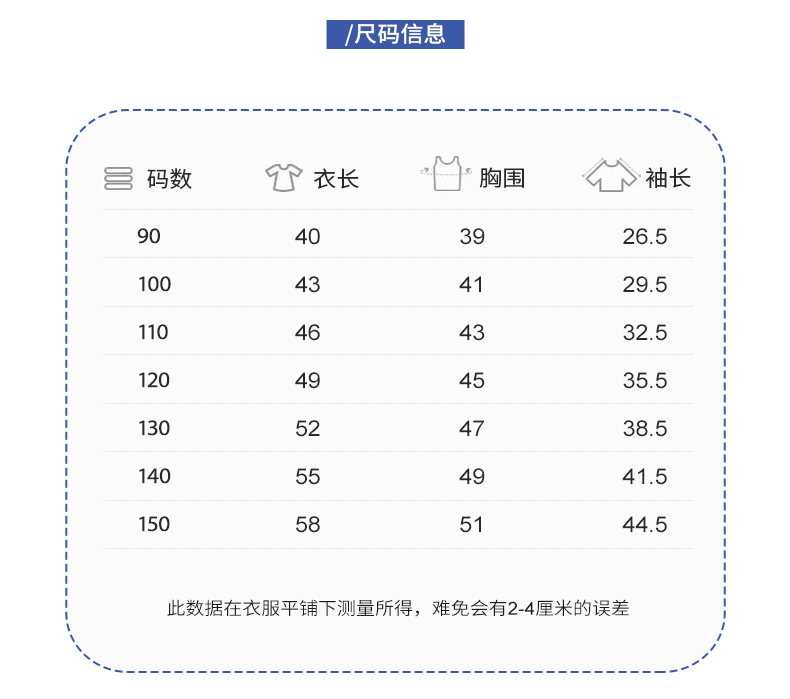 /尺码信息

| 码数 | 衣长 | 胸围 | 袖长 |
|---|---|---|---|
| 90 | 40 | 39 | 26.5 |
| 100 | 43 | 41 | 29.5 |
| 110 | 46 | 43 | 32.5 |
| 120 | 49 | 45 | 35.5 |
| 130 | 52 | 47 | 38.5 |
| 140 | 55 | 49 | 41.5 |
| 150 | 58 | 51 | 44.5 |

此数据在衣服平铺下测量所得，难免会有2-4厘米的误差